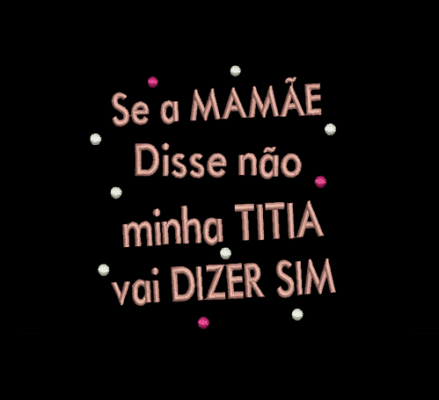 Se a MAMÃE
Disse não
minha TITIA
vai DIZER SIM